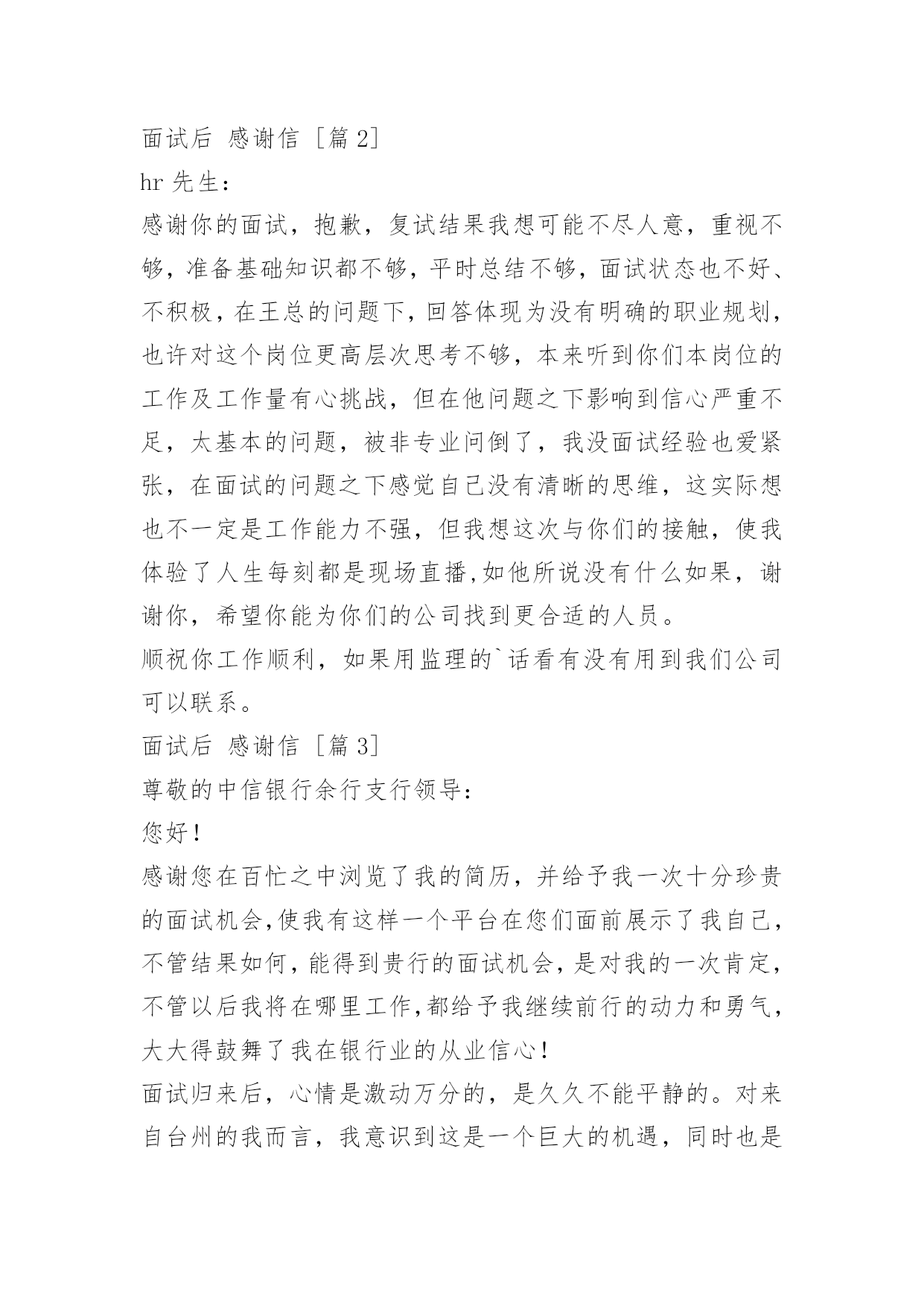 面试后 感谢信 [篇 2]

hr 先生：

感谢你的面试，抱歉，复试结果我想可能不尽人意，重视不够，准备基础知识都不够，平时总结不够，面试状态也不好、不积极，在王总的问题下，回答体现为没有明确的职业规划，也许对这个岗位更高层次思考不够，本来听到你们本岗位的工作及工作量有心挑战，但在他问题之下影响到信心严重不足，太基本的问题，被非专业问倒了，我没面试经验也爱紧张，在面试的问题之下感觉自己没有清晰的思维，这实际想也不一定是工作能力不强，但我想这次与你们的接触，使我体验了人生每刻都是现场直播,如他所说没有什么如果，谢谢你，希望你能为你们的公司找到更合适的人员。

顺祝你工作顺利，如果用监理的`话看有没有用到我们公司可以联系。

面试后 感谢信 [篇 3]

尊敬的中信银行余行支行领导:

您好!

感谢您在百忙之中浏览了我的简历，并给予我一次十分珍贵的面试机会,使我有这样一个平台在您们面前展示了我自己,不管结果如何,能得到贵行的面试机会,是对我的一次肯定,不管以后我将在哪里工作,都给予我继续前行的动力和勇气,大大得鼓舞了我在银行业的从业信心!

面试归来后，心情是激动万分的，是久久不能平静的。对来自台州的我而言，我意识到这是一个巨大的机遇，同时也是